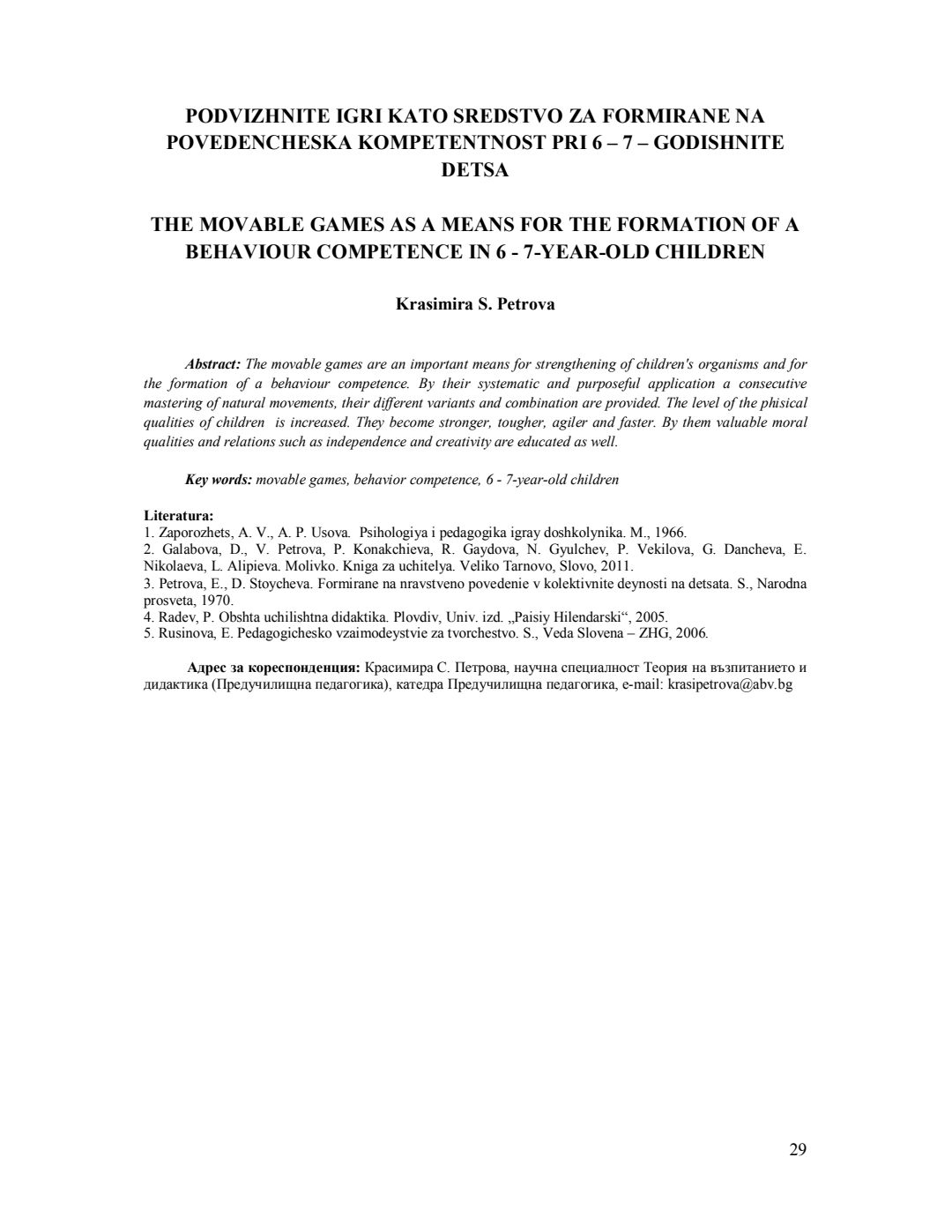 PODVIZHNITE IGRI KATO SREDSTVO ZA FORMIRANE NA POVEDENCHESKA KOMPETENTNOST PRI 6 – 7 – GODISHNITE DETSA

THE MOVABLE GAMES AS A MEANS FOR THE FORMATION OF A BEHAVIOUR COMPETENCE IN 6 - 7-YEAR-OLD CHILDREN

Krasimira S. Petrova

Abstract: The movable games are an important means for strengthening of children's organisms and for the formation of a behaviour competence. By their systematic and purposeful application a consecutive mastering of natural movements, their different variants and combination are provided. The level of the phisical qualities of children is increased. They become stronger, tougher, agiler and faster. By them valuable moral qualities and relations such as independence and creativity are educated as well.

Key words: movable games, behavior competence, 6 - 7-year-old children

Literatura:
1. Zaporozhets, A. V., A. P. Usova. Psihologiya i pedagogika igray doshkolynika. M., 1966.
2. Galabova, D., V. Petrova, P. Konakchieva, R. Gaydova, N. Gyulchev, P. Vekilova, G. Dancheva, E. Nikolaeva, L. Alipieva. Molivko. Kniga za uchitelya. Veliko Tarnovo, Slovo, 2011.
3. Petrova, E., D. Stoycheva. Formirane na nravstveno povedenie v kolektivnite deynosti na detsata. S., Narodna prosveta, 1970.
4. Radev, P. Obshta uchilishtna didaktika. Plovdiv, Univ. izd. „Paisiy Hilendarski“, 2005.
5. Rusinova, E. Pedagogichesko vzaimodeystvie za tvorchestvo. S., Veda Slovena – ZHG, 2006.

Адрес за кореспонденция: Красимира С. Петрова, научна специалност Теория на възпитанието и дидактика (Предучилищна педагогика), катедра Предучилищна педагогика, e-mail: krasipetrova@abv.bg

29